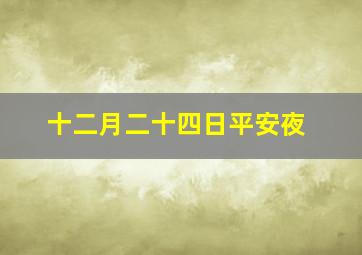 十二月二十四日平安夜